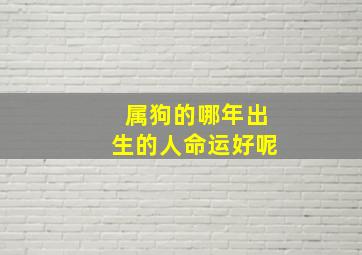 属狗的哪年出生的人命运好呢